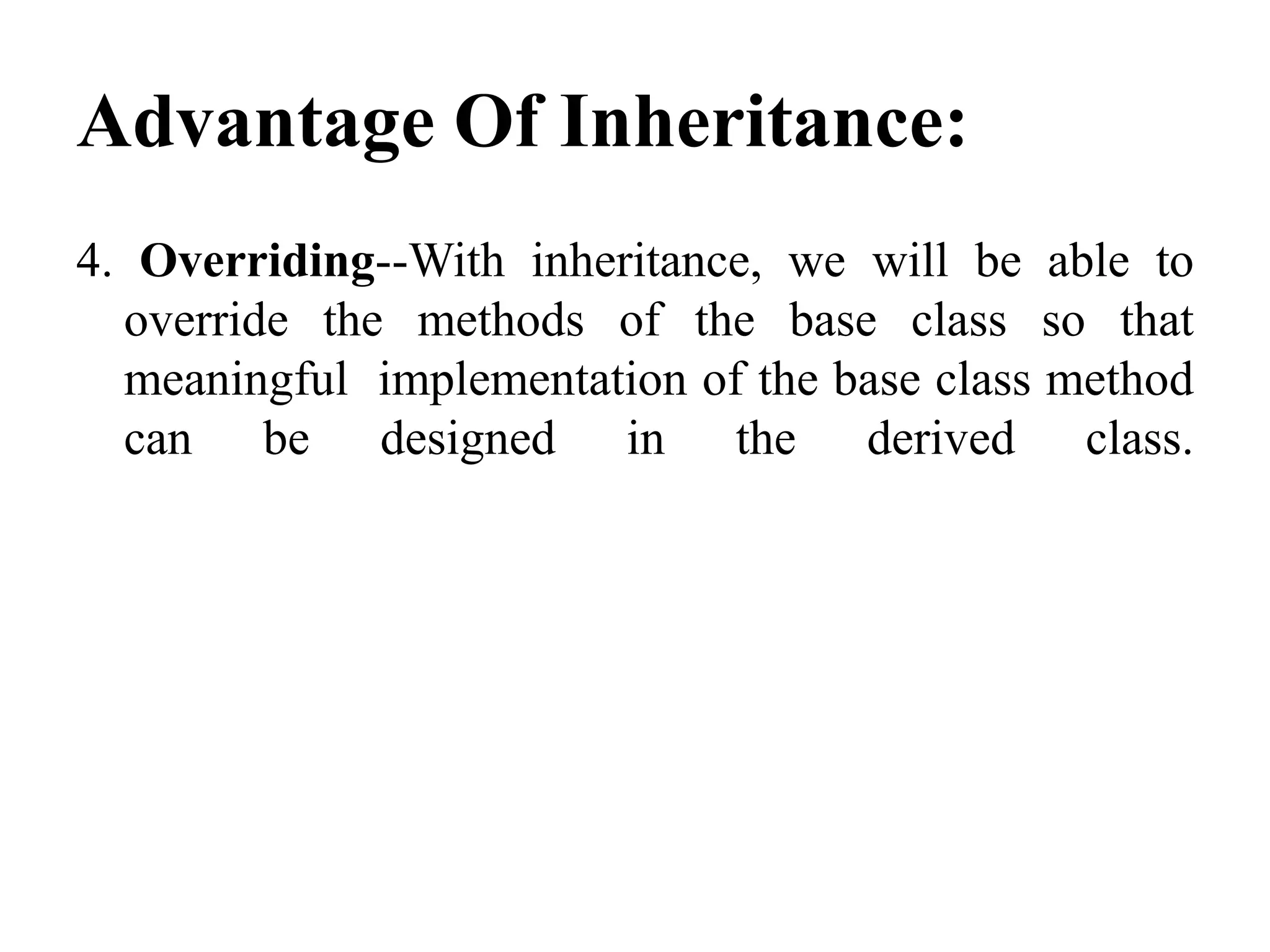 Advantage Of Inheritance:

4. Overriding--With inheritance, we will be able to override the methods of the base class so that meaningful implementation of the base class method can be designed in the derived class.